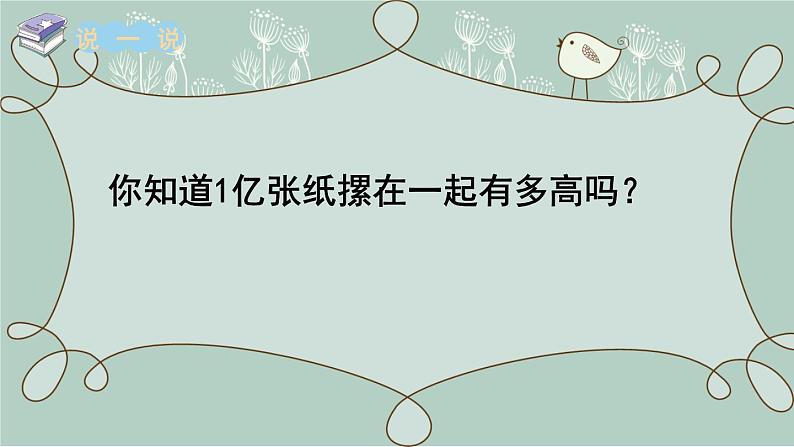 说一说

你知道1亿张纸摞在一起有多高吗？